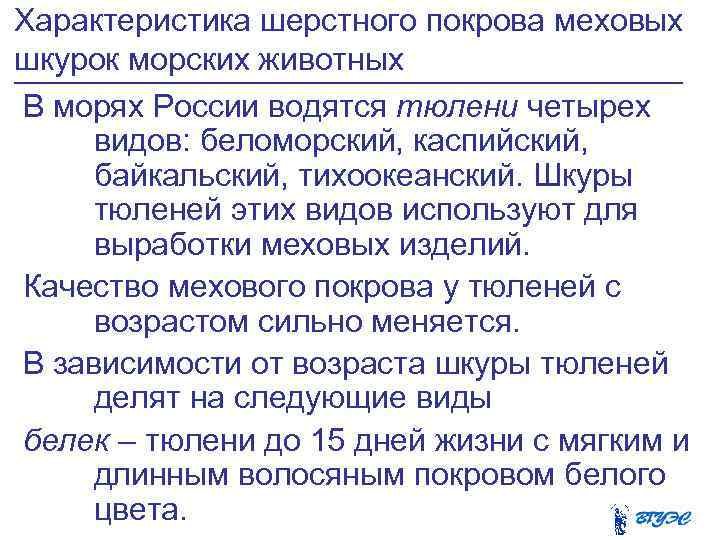 Характеристика шерстного покрова меховых шкурок морских животных

В морях России водятся тюлени четырех видов: беломорский, каспийский, байкальский, тихоокеанский. Шкуры тюленей этих видов используют для выработки меховых изделий.

Качество мехового покрова у тюленей с возрастом сильно меняется.

В зависимости от возраста шкуры тюленей делят на следующие виды

белек – тюлени до 15 дней жизни с мягким и длинным волосяным покровом белого цвета.

ВГУЭС